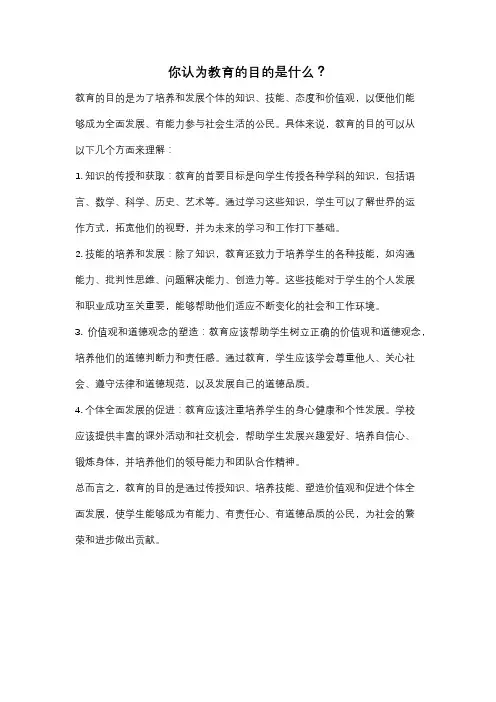 你认为教育的目的是什么？

教育的目的是为了培养和发展个体的知识、技能、态度和价值观，以便他们能够成为全面发展、有能力参与社会生活的公民。具体来说，教育的目的可以从以下几个方面来理解：

1. 知识的传授和获取：教育的首要目标是向学生传授各种学科的知识，包括语言、数学、科学、历史、艺术等。通过学习这些知识，学生可以了解世界的运作方式，拓宽他们的视野，并为未来的学习和工作打下基础。

2. 技能的培养和发展：除了知识，教育还致力于培养学生的各种技能，如沟通能力、批判性思维、问题解决能力、创造力等。这些技能对于学生的个人发展和职业成功至关重要，能够帮助他们适应不断变化的社会和工作环境。

3. 价值观和道德观念的塑造：教育应该帮助学生树立正确的价值观和道德观念，培养他们的道德判断力和责任感。通过教育，学生应该学会尊重他人、关心社会、遵守法律和道德规范，以及发展自己的道德品质。

4. 个体全面发展的促进：教育应该注重培养学生的身心健康和个性发展。学校应该提供丰富的课外活动和社交机会，帮助学生发展兴趣爱好、培养自信心、锻炼身体，并培养他们的领导能力和团队合作精神。

总而言之，教育的目的是通过传授知识、培养技能、塑造价值观和促进个体全面发展，使学生能够成为有能力、有责任心、有道德品质的公民，为社会的繁荣和进步做出贡献。